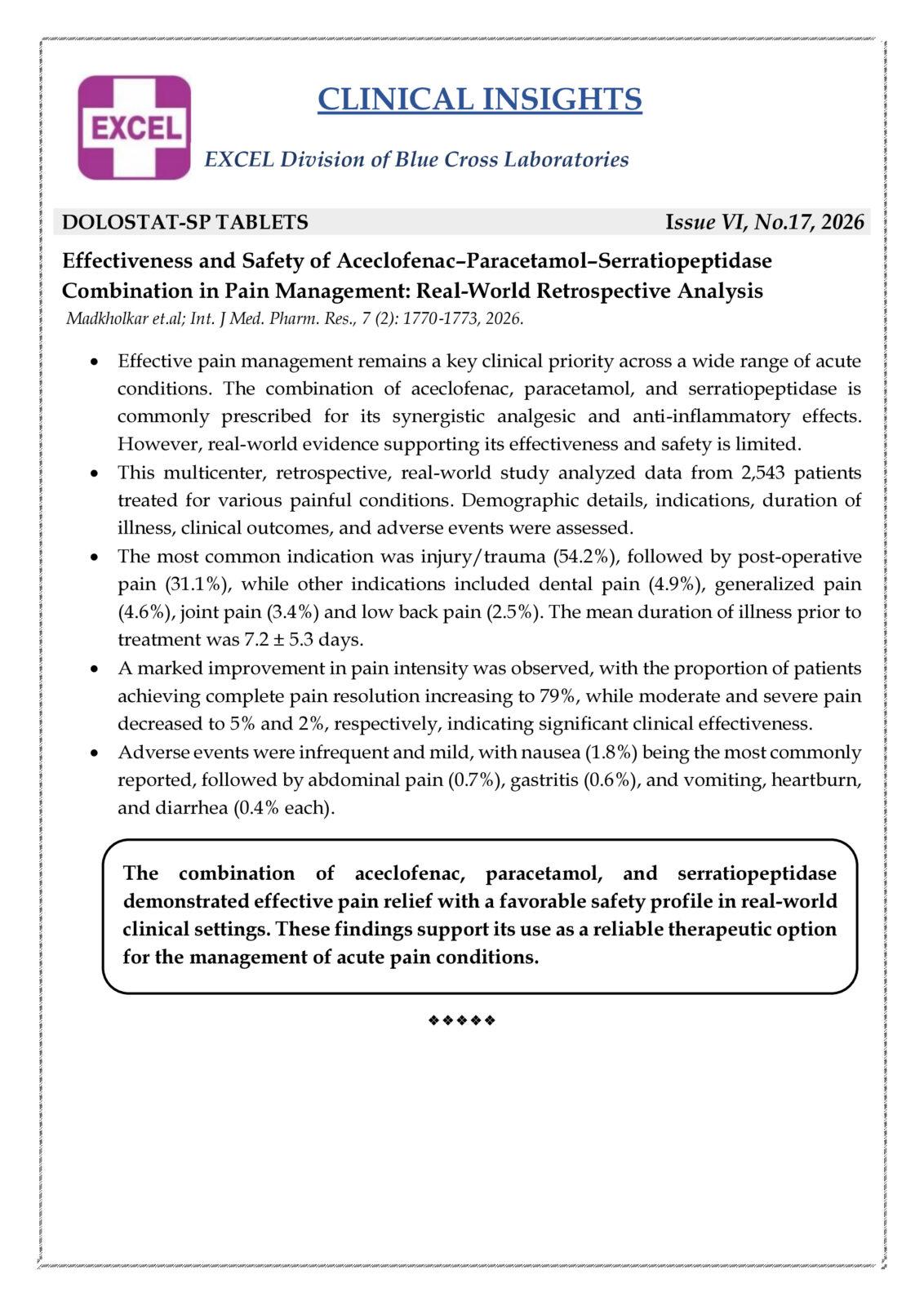 EXCEL

CLINICAL INSIGHTS

EXCEL Division of Blue Cross Laboratories

DOLOSTAT-SP TABLETS

Issue VI, No.17, 2026

Effectiveness and Safety of Aceclofenac–Paracetamol–Serratiopeptidase Combination in Pain Management: Real-World Retrospective Analysis

Madkholkar et.al; Int. J Med. Pharm. Res., 7 (2): 1770-1773, 2026.

• Effective pain management remains a key clinical priority across a wide range of acute conditions. The combination of aceclofenac, paracetamol, and serratiopeptidase is commonly prescribed for its synergistic analgesic and anti-inflammatory effects. However, real-world evidence supporting its effectiveness and safety is limited.
• This multicenter, retrospective, real-world study analyzed data from 2,543 patients treated for various painful conditions. Demographic details, indications, duration of illness, clinical outcomes, and adverse events were assessed.
• The most common indication was injury/trauma (54.2%), followed by post-operative pain (31.1%), while other indications included dental pain (4.9%), generalized pain (4.6%), joint pain (3.4%) and low back pain (2.5%). The mean duration of illness prior to treatment was 7.2 ± 5.3 days.
• A marked improvement in pain intensity was observed, with the proportion of patients achieving complete pain resolution increasing to 79%, while moderate and severe pain decreased to 5% and 2%, respectively, indicating significant clinical effectiveness.
• Adverse events were infrequent and mild, with nausea (1.8%) being the most commonly reported, followed by abdominal pain (0.7%), gastritis (0.6%), and vomiting, heartburn, and diarrhea (0.4% each).

The combination of aceclofenac, paracetamol, and serratiopeptidase demonstrated effective pain relief with a favorable safety profile in real-world clinical settings. These findings support its use as a reliable therapeutic option for the management of acute pain conditions.

❖❖❖❖❖